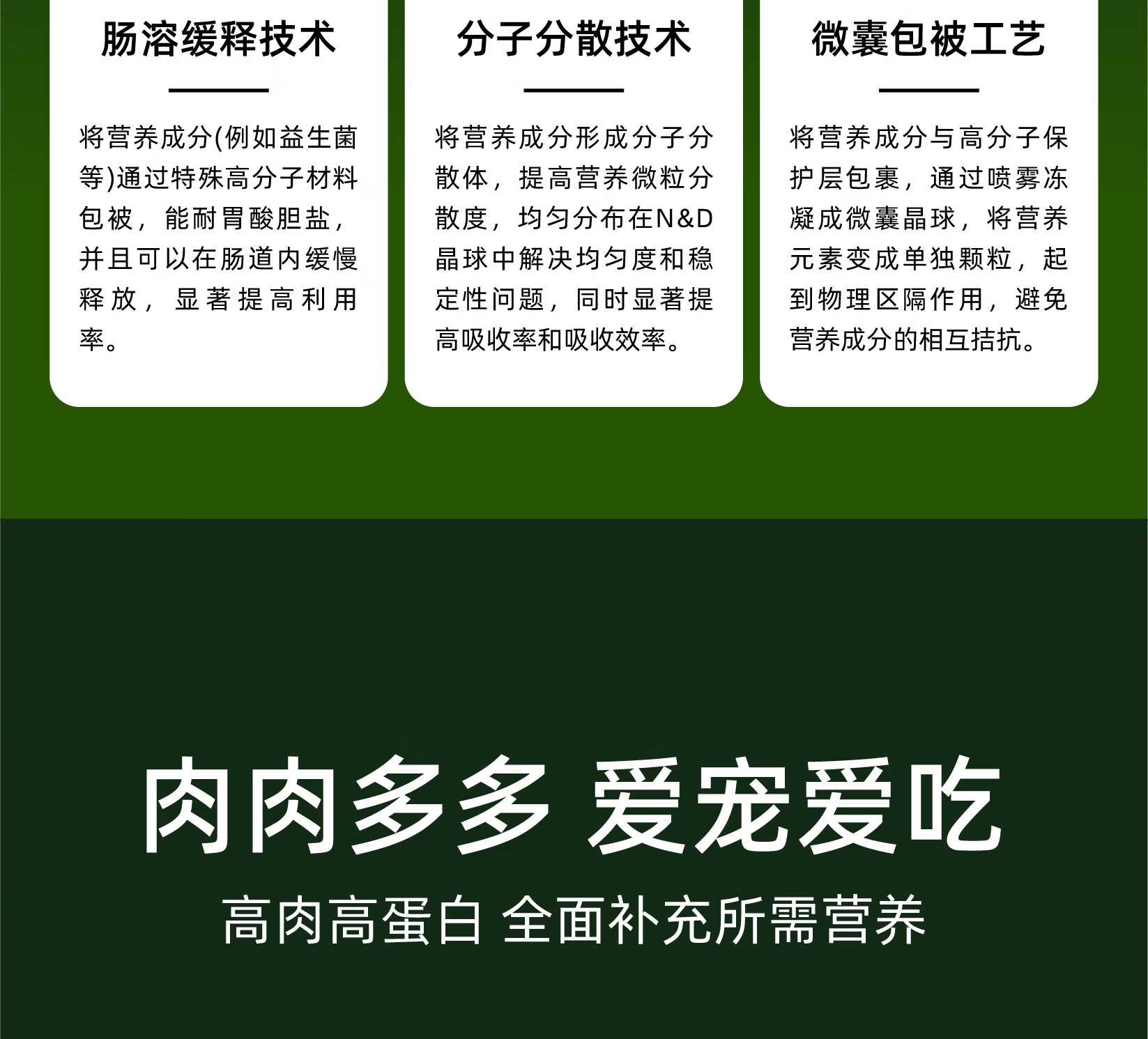 肠溶缓释技术

将营养成分(例如益生菌等)通过特殊高分子材料包被，能耐胃酸胆盐，并且可以在肠道内缓慢释放，显著提高利用率。

分子分散技术

将营养成分形成分子分散体，提高营养微粒分散度，均匀分布在N&D晶球中解决均匀度和稳定性问题，同时显著提高吸收率和吸收效率。

微囊包被工艺

将营养成分与高分子保护层包裹，通过喷雾冻凝成微囊晶球，将营养元素变成单独颗粒，起到物理区隔作用，避免营养成分的相互拮抗。

肉肉多多 爱宠爱吃

高肉高蛋白 全面补充所需营养